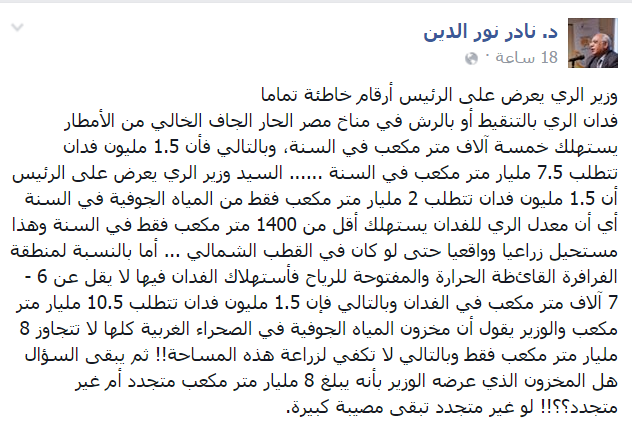 د. نادر نور الدين
18 ساعة ·

وزير الري يعرض على الرئيس أرقام خاطئة تماما
فدان الري بالتنقيط أو بالرش في مناخ مصر الحار الجاف الخالي من الأمطار يستهلك خمسة آلاف متر مكعب في السنة، وبالتالي فأن 1.5 مليون فدان تتطلب 7.5 مليار متر مكعب في السنة ...... السيد وزير الري يعرض على الرئيس أن 1.5 مليون فدان تتطلب 2 مليار متر مكعب فقط من المياه الجوفية في السنة أي أن معدل الري للفدان يستهلك أقل من 1400 متر مكعب فقط في السنة وهذا مستحيل زراعيا وواقعيا حتى لو كان في القطب الشمالي ... أما بالنسبة لمنطقة الفرافرة القائظة الحرارة والمفتوحة للرياح فأستهلاك الفدان فيها لا يقل عن 6 - 7 آلاف متر مكعب في الفدان وبالتالي فإن 1.5 مليون فدان تتطلب 10.5 مليار متر مكعب والوزير يقول أن مخزون المياه الجوفية في الصحراء الغربية كلها لا تتجاوز 8 مليار متر مكعب فقط وبالتالي لا تكفي لزراعة هذه المساحة!! ثم يبقى السؤال هل المخزون الذي عرضه الوزير بأنه يبلغ 8 مليار متر مكعب متجدد أم غير متجدد؟؟!! لو غير متجدد تبقى مصيبة كبيرة.